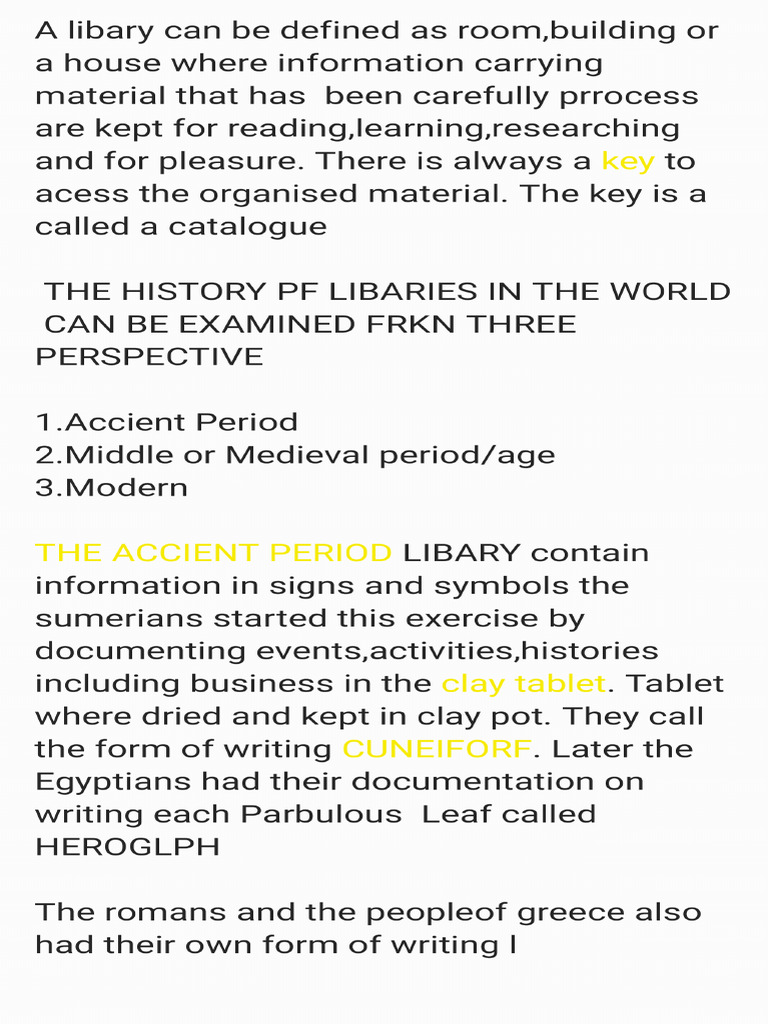 A libary can be defined as room,building or a house where information carrying material that has been carefully prrocess are kept for reading,learning,researching and for pleasure. There is always a key to acess the organised material. The key is a called a catalogue

THE HISTORY PF LIBARIES IN THE WORLD CAN BE EXAMINED FRKN THREE PERSPECTIVE

1.Accient Period
2.Middle or Medieval period/age
3.Modern

THE ACCIENT PERIOD LIBARY contain information in signs and symbols the sumerians started this exercise by documenting events,activities,histories including business in the clay tablet. Tablet where dried and kept in clay pot. They call the form of writing CUNEIFORF. Later the Egyptians had their documentation on writing each Parbulous Leaf called HEROGLPH

The romans and the peopleof greece also had their own form of writing l